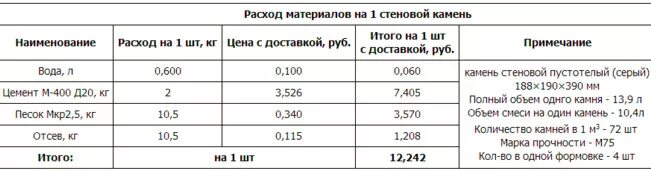 Расход материалов на 1 стеновой камень

| Наименование | Расход на 1 шт, кг | Цена с доставкой, руб. | Итого на 1 шт с доставкой, руб. | Примечание |
|---|---|---|---|---|
| Вода, л | 0,600 | 0,100 | 0,060 | камень стеновой пустотелый (серый) 188×190×390 мм Полный объем одного камня - 13,9 л Объем смеси на один камень - 10,4л Количество камней в 1 м$^3$ - 72 шт Марка прочности - М75 Кол-во в одной формовке - 4 шт |
| Цемент М-400 Д20, кг | 2 | 3,526 | 7,405 | |
| Песок Мкр2,5, кг | 10,5 | 0,340 | 3,570 | |
| Отсев, кг | 10,5 | 0,115 | 1,208 | |
| Итого: | на 1 шт | | 12,242 | |